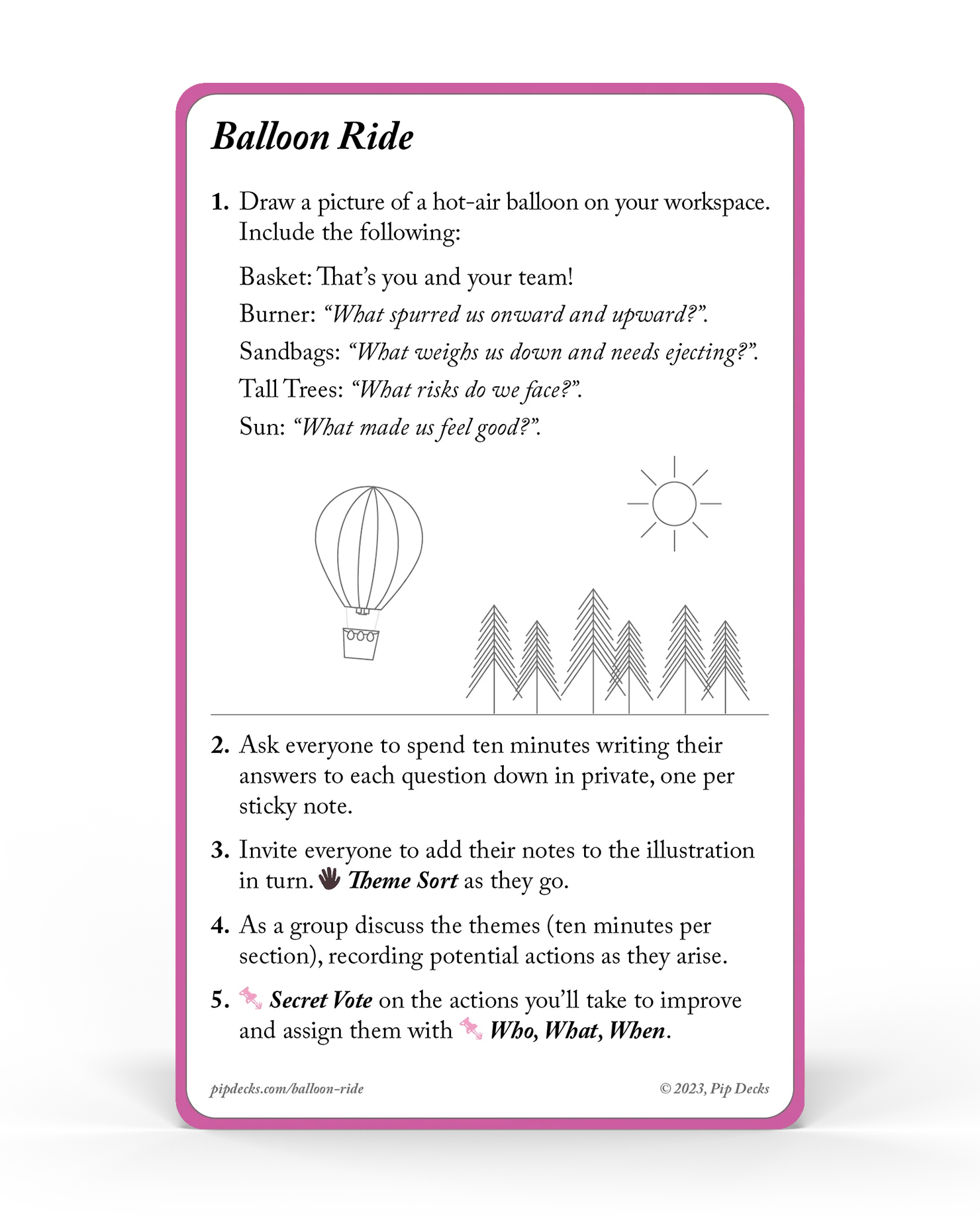 Balloon Ride

1. Draw a picture of a hot-air balloon on your workspace. Include the following:

Basket: That's you and your team!

Burner: "What spurred us onward and upward?".

Sandbags: "What weighs us down and needs ejecting?".

Tall Trees: "What risks do we face?".

Sun: "What made us feel good?".

2. Ask everyone to spend ten minutes writing their answers to each question down in private, one per sticky note.

3. Invite everyone to add their notes to the illustration in turn. Theme Sort as they go.

4. As a group discuss the themes (ten minutes per section), recording potential actions as they arise.

5. Secret Vote on the actions you'll take to improve and assign them with Who, What, When.

pipdecks.com/balloon-ride

© 2023, Pip Decks